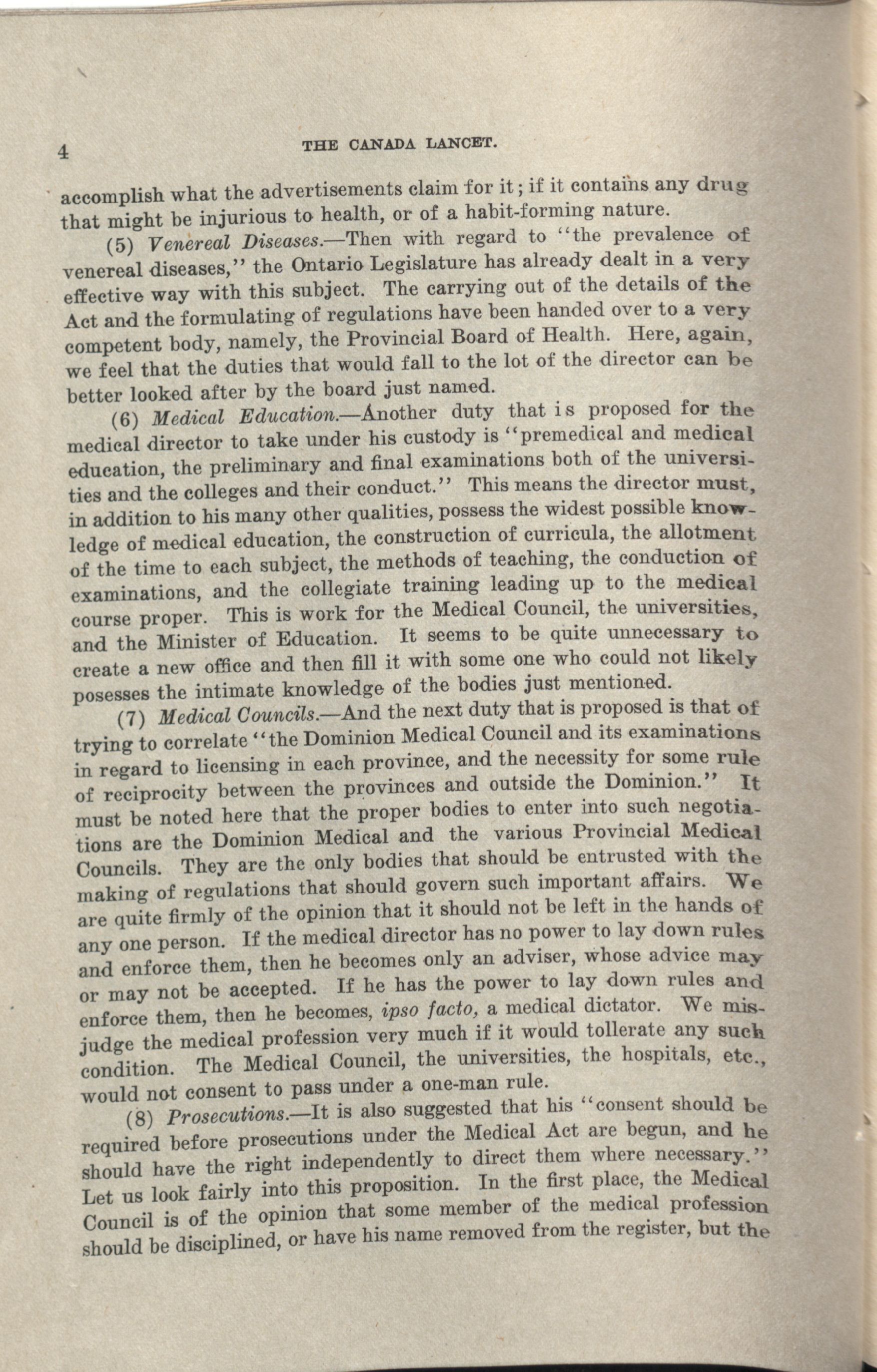 4 THE CANADA LANCET.

accomplish what the advertisements claim for it; if it contains any drug that might be injurious to health, or of a habit-forming nature.

(5) Venereal Diseases.—Then with regard to "the prevalence of venereal diseases," the Ontario Legislature has already dealt in a very effective way with this subject. The carrying out of the details of the Act and the formulating of regulations have been handed over to a very competent body, namely, the Provincial Board of Health. Here, again, we feel that the duties that would fall to the lot of the director can be better looked after by the board just named.

(6) Medical Education.—Another duty that is proposed for the medical director to take under his custody is "premedical and medical education, the preliminary and final examinations both of the universities and the colleges and their conduct." This means the director must, in addition to his many other qualities, possess the widest possible knowledge of medical education, the construction of curricula, the allotment of the time to each subject, the methods of teaching, the conduction of examinations, and the collegiate training leading up to the medical course proper. This is work for the Medical Council, the universities, and the Minister of Education. It seems to be quite unnecessary to create a new office and then fill it with some one who could not likely posesses the intimate knowledge of the bodies just mentioned.

(7) Medical Councils.—And the next duty that is proposed is that of trying to correlate "the Dominion Medical Council and its examinations in regard to licensing in each province, and the necessity for some rule of reciprocity between the provinces and outside the Dominion." It must be noted here that the proper bodies to enter into such negotiations are the Dominion Medical and the various Provincial Medical Councils. They are the only bodies that should be entrusted with the making of regulations that should govern such important affairs. We are quite firmly of the opinion that it should not be left in the hands of any one person. If the medical director has no power to lay down rules and enforce them, then he becomes only an adviser, whose advice may or may not be accepted. If he has the power to lay down rules and enforce them, then he becomes, ipso facto, a medical dictator. We misjudge the medical profession very much if it would tollerate any such condition. The Medical Council, the universities, the hospitals, etc., would not consent to pass under a one-man rule.

(8) Prosecutions.—It is also suggested that his "consent should be required before prosecutions under the Medical Act are begun, and he should have the right independently to direct them where necessary." Let us look fairly into this proposition. In the first place, the Medical Council is of the opinion that some member of the medical profession should be disciplined, or have his name removed from the register, but the